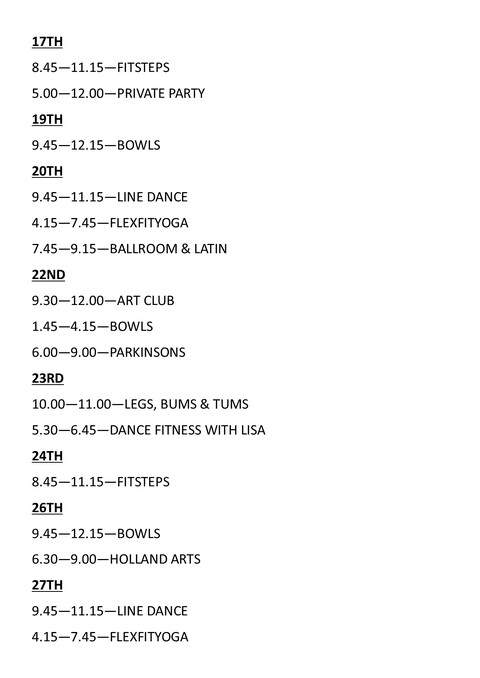 17TH

8.45—11.15—FITSTEPS

5.00—12.00—PRIVATE PARTY

19TH

9.45—12.15—BOWLS

20TH

9.45—11.15—LINE DANCE

4.15—7.45—FLEXFITYOGA

7.45—9.15—BALLROOM & LATIN

22ND

9.30—12.00—ART CLUB

1.45—4.15—BOWLS

6.00—9.00—PARKINSONS

23RD

10.00—11.00—LEGS, BUMS & TUMS

5.30—6.45—DANCE FITNESS WITH LISA

24TH

8.45—11.15—FITSTEPS

26TH

9.45—12.15—BOWLS

6.30—9.00—HOLLAND ARTS

27TH

9.45—11.15—LINE DANCE

4.15—7.45—FLEXFITYOGA